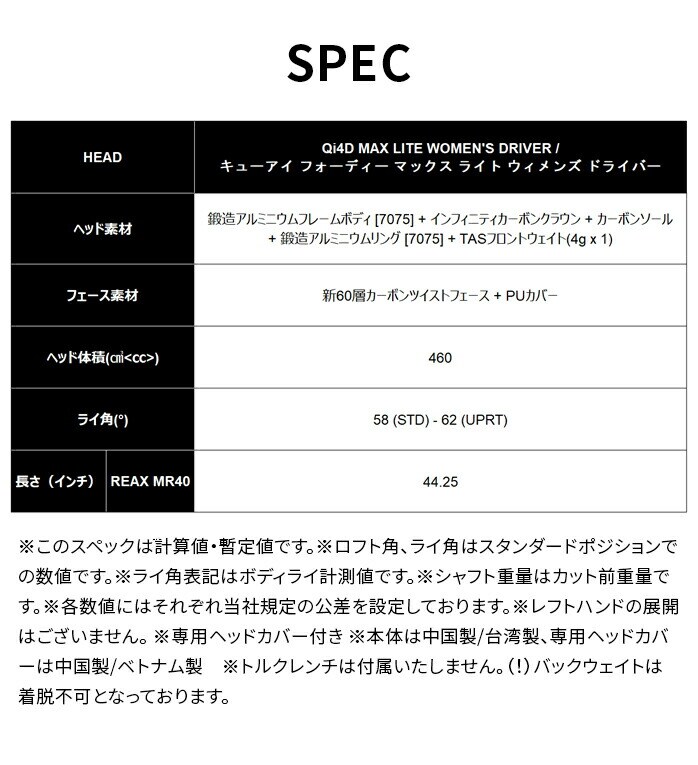 SPEC

| HEAD | | Qi4D MAX LITE WOMEN'S DRIVER / キューアイ フォーディー マックス ライト ウィメンズ ドライバー |
|---|---|---|
| ヘッド素材 | | 鍛造アルミニウムフレームボディ [7075] + インフィニティカーボンクラウン + カーボンソール + 鍛造アルミニウムリング [7075] + TASフロントウェイト(4g x 1) |
| フェース素材 | | 新60層カーボンツイストフェース + PUカバー |
| ヘッド体積(㎤<cc>) | | 460 |
| ライ角(°) | | 58 (STD) - 62 (UPRT) |
| 長さ（インチ） | REAX MR40 | 44.25 |

※このスペックは計算値・暫定値です。※ロフト角、ライ角はスタンダードポジションでの数値です。※ライ角表記はボディライ計測値です。※シャフト重量はカット前重量です。※各数値にはそれぞれ当社規定の公差を設定しております。※レフトハンドの展開はございません。※専用ヘッドカバー付き ※本体は中国製/台湾製、専用ヘッドカバーは中国製/ベトナム製 ※トルクレンチは付属いたしません。(!) バックウェイトは着脱不可となっております。